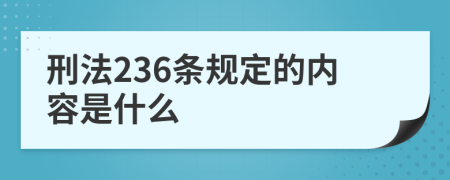 刑法236条规定的内容是什么